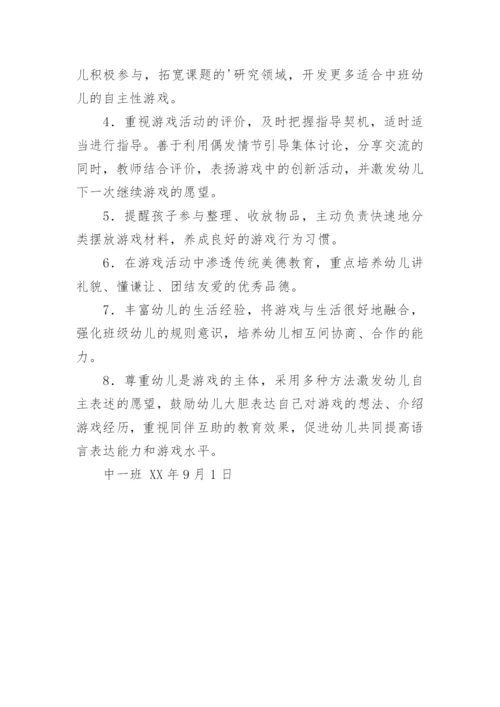 儿积极参与，拓宽课题的'研究领域，开发更多适合中班幼儿的自主性游戏。

4．重视游戏活动的评价，及时把握指导契机，适时适当进行指导。善于利用偶发情节引导集体讨论，分享交流的同时，教师结合评价，表扬游戏中的创新活动，并激发幼儿下一次继续游戏的愿望。

5．提醒孩子参与整理、收放物品，主动负责快速地分类摆放游戏材料，养成良好的游戏行为习惯。

6．在游戏活动中渗透传统美德教育，重点培养幼儿讲礼貌、懂谦让、团结友爱的优秀品德。

7．丰富幼儿的生活经验，将游戏与生活很好地融合，强化班级幼儿的规则意识，培养幼儿相互间协商、合作的能力。

8．尊重幼儿是游戏的主体，采用多种方法激发幼儿自主表述的愿望，鼓励幼儿大胆表达自己对游戏的想法、介绍游戏经历，重视同伴互助的教育效果，促进幼儿共同提高语言表达能力和游戏水平。

中一班 XX 年 9 月 1 日